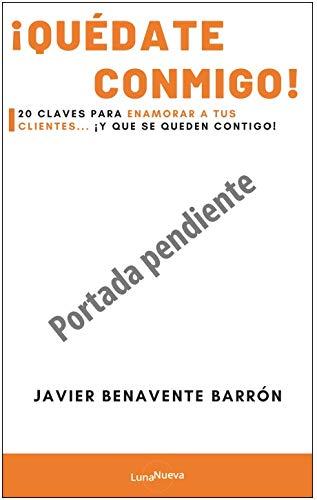 ¡QUÉDATE CONMIGO!

20 CLAVES PARA ENAMORAR A TUS CLIENTES... ¡Y QUE SE QUEDEN CONTIGO!

Portada pendiente

JAVIER BENAVENTE BARRÓN

LunaNueva